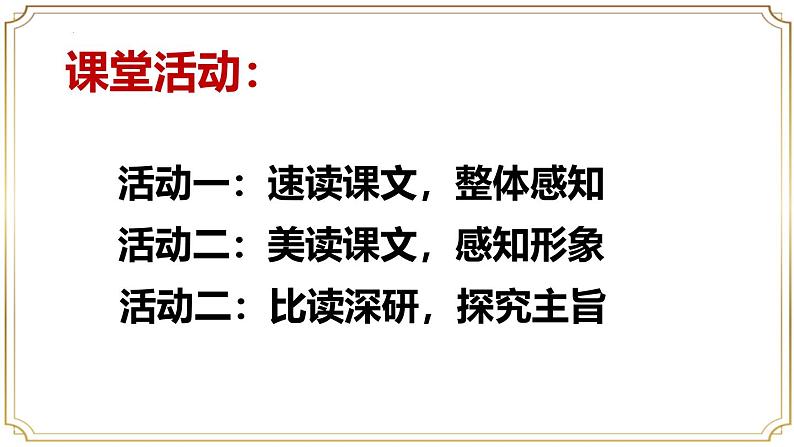 课堂活动：

活动一：速读课文，整体感知
活动二：美读课文，感知形象
活动二：比读深研，探究主旨